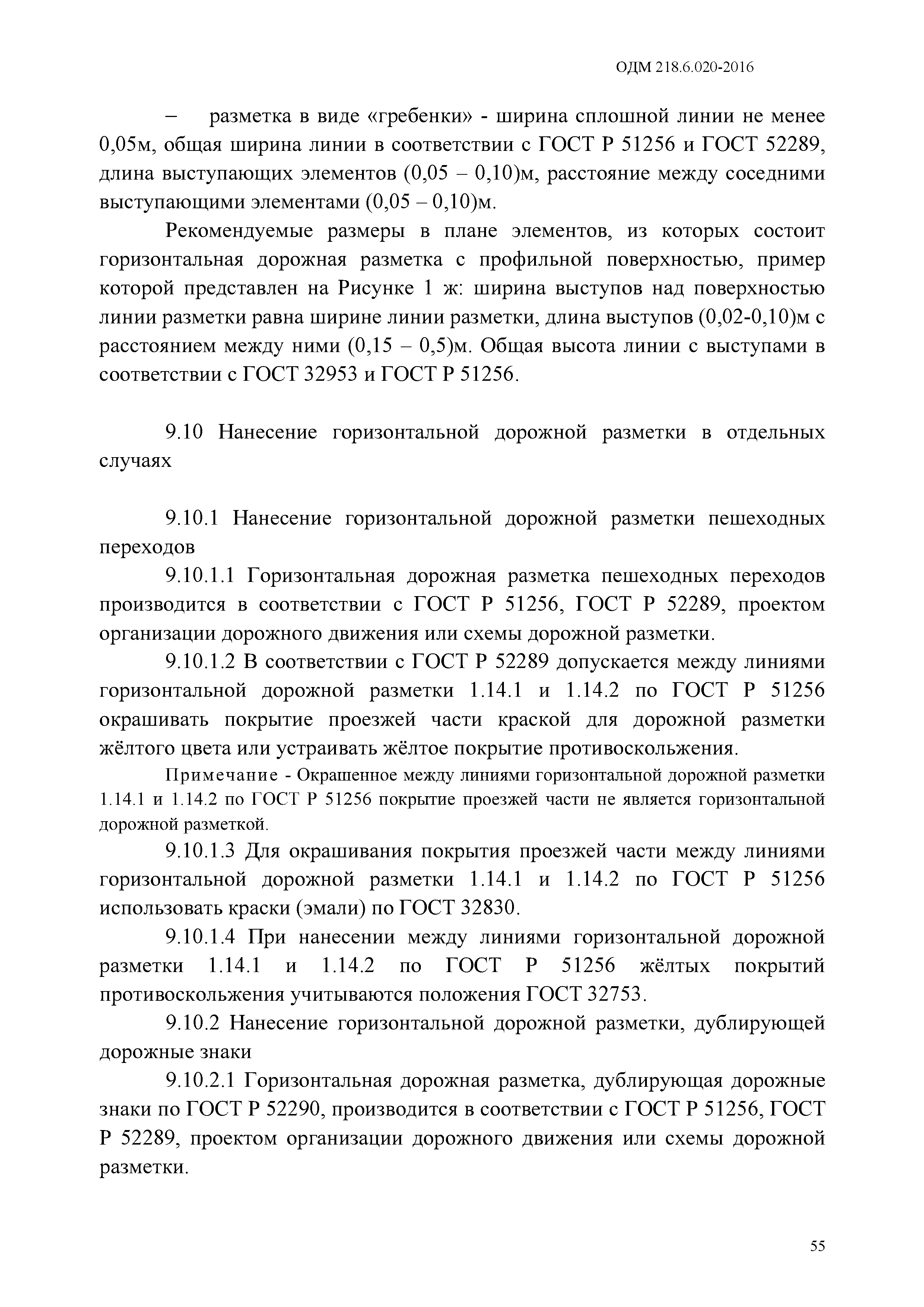 ОДМ 218.6.020-2016

– разметка в виде «гребенки» - ширина сплошной линии не менее 0,05м, общая ширина линии в соответствии с ГОСТ Р 51256 и ГОСТ 52289, длина выступающих элементов (0,05 – 0,10)м, расстояние между соседними выступающими элементами (0,05 – 0,10)м.

Рекомендуемые размеры в плане элементов, из которых состоит горизонтальная дорожная разметка с профильной поверхностью, пример которой представлен на Рисунке 1 ж: ширина выступов над поверхностью линии разметки равна ширине линии разметки, длина выступов (0,02-0,10)м с расстоянием между ними (0,15 – 0,5)м. Общая высота линии с выступами в соответствии с ГОСТ 32953 и ГОСТ Р 51256.

9.10 Нанесение горизонтальной дорожной разметки в отдельных случаях

9.10.1 Нанесение горизонтальной дорожной разметки пешеходных переходов

9.10.1.1 Горизонтальная дорожная разметка пешеходных переходов производится в соответствии с ГОСТ Р 51256, ГОСТ Р 52289, проектом организации дорожного движения или схемы дорожной разметки.

9.10.1.2 В соответствии с ГОСТ Р 52289 допускается между линиями горизонтальной дорожной разметки 1.14.1 и 1.14.2 по ГОСТ Р 51256 окрашивать покрытие проезжей части краской для дорожной разметки жёлтого цвета или устраивать жёлтое покрытие противоскольжения.

Примечание - Окрашенное между линиями горизонтальной дорожной разметки 1.14.1 и 1.14.2 по ГОСТ Р 51256 покрытие проезжей части не является горизонтальной дорожной разметкой.

9.10.1.3 Для окрашивания покрытия проезжей части между линиями горизонтальной дорожной разметки 1.14.1 и 1.14.2 по ГОСТ Р 51256 использовать краски (эмали) по ГОСТ 32830.

9.10.1.4 При нанесении между линиями горизонтальной дорожной разметки 1.14.1 и 1.14.2 по ГОСТ Р 51256 жёлтых покрытий противоскольжения учитываются положения ГОСТ 32753.

9.10.2 Нанесение горизонтальной дорожной разметки, дублирующей дорожные знаки

9.10.2.1 Горизонтальная дорожная разметка, дублирующая дорожные знаки по ГОСТ Р 52290, производится в соответствии с ГОСТ Р 51256, ГОСТ Р 52289, проектом организации дорожного движения или схемы дорожной разметки.

55